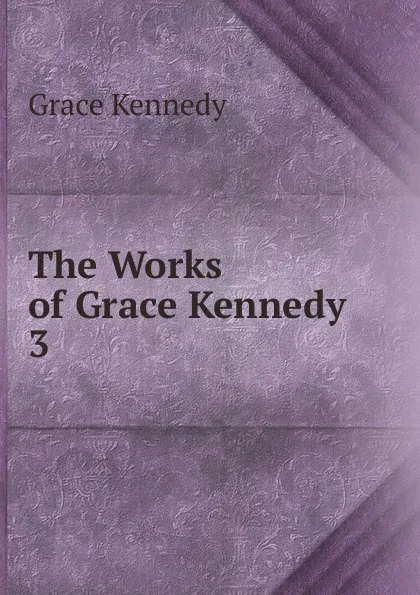 Grace Kennedy

The Works of Grace Kennedy 3